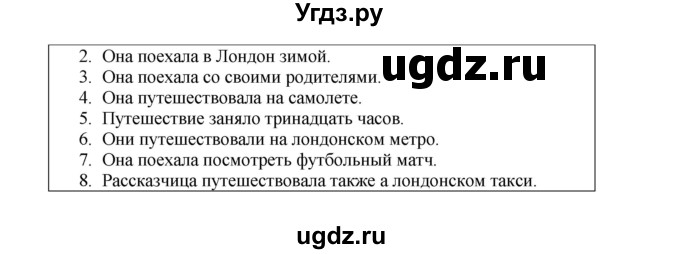 Угдз.ру

2. Она поехала в Лондон зимой.
3. Она поехала со своими родителями.
4. Она путешествовала на самолете.
5. Путешествие заняло тринадцать часов.
6. Они путешествовали на лондонском метро.
7. Она поехала посмотреть футбольный матч.
8. Рассказчица путешествовала также а лондонском такси.

ugdz.ru

ugdz.ru